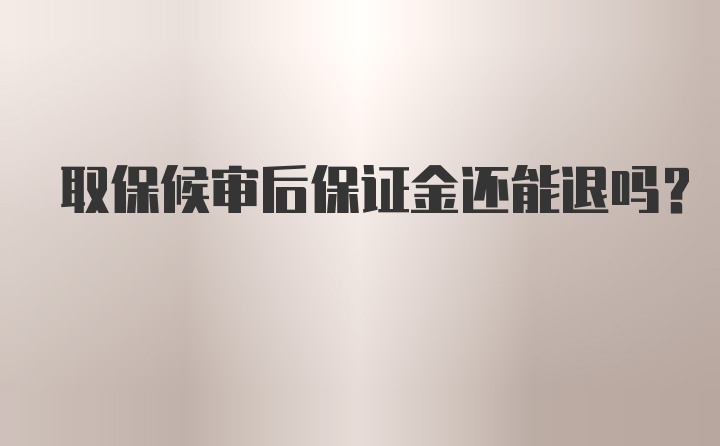 取保候审后保证金还能退吗?